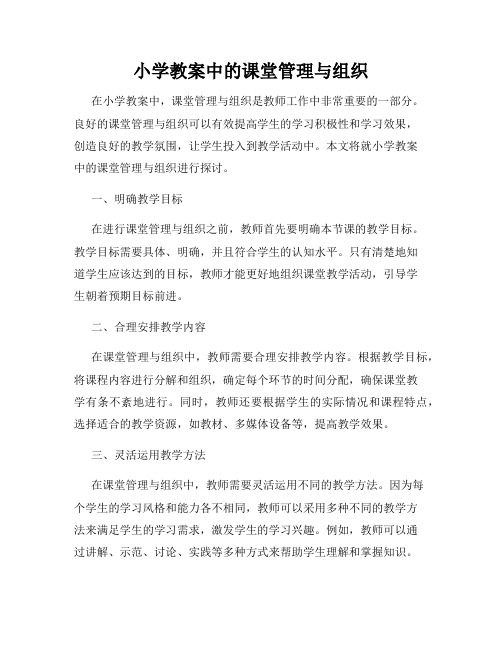 小学教案中的课堂管理与组织

在小学教案中，课堂管理与组织是教师工作中非常重要的一部分。良好的课堂管理与组织可以有效提高学生的学习积极性和学习效果，创造良好的教学氛围，让学生投入到教学活动中。本文将就小学教案中的课堂管理与组织进行探讨。

一、明确教学目标

在进行课堂管理与组织之前，教师首先要明确本节课的教学目标。教学目标需要具体、明确，并且符合学生的认知水平。只有清楚地知道学生应该达到的目标，教师才能更好地组织课堂教学活动，引导学生朝着预期目标前进。

二、合理安排教学内容

在课堂管理与组织中，教师需要合理安排教学内容。根据教学目标，将课程内容进行分解和组织，确定每个环节的时间分配，确保课堂教学有条不紊地进行。同时，教师还要根据学生的实际情况和课程特点，选择适合的教学资源，如教材、多媒体设备等，提高教学效果。

三、灵活运用教学方法

在课堂管理与组织中，教师需要灵活运用不同的教学方法。因为每个学生的学习风格和能力各不相同，教师可以采用多种不同的教学方法来满足学生的学习需求，激发学生的学习兴趣。例如，教师可以通过讲解、示范、讨论、实践等多种方式来帮助学生理解和掌握知识。